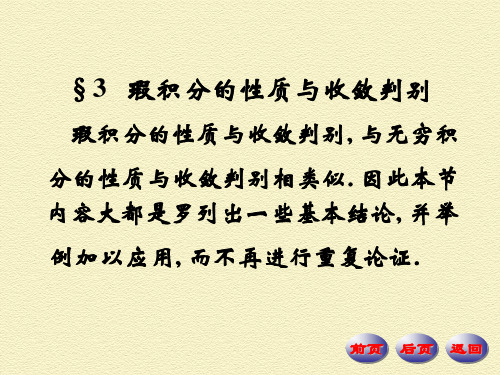 §3 瑕积分的性质与收敛判别

瑕积分的性质与收敛判别, 与无穷积分的性质与收敛判别相类似. 因此本节内容大都是罗列出一些基本结论, 并举例加以应用, 而不再进行重复论证.

前页 后页 返回